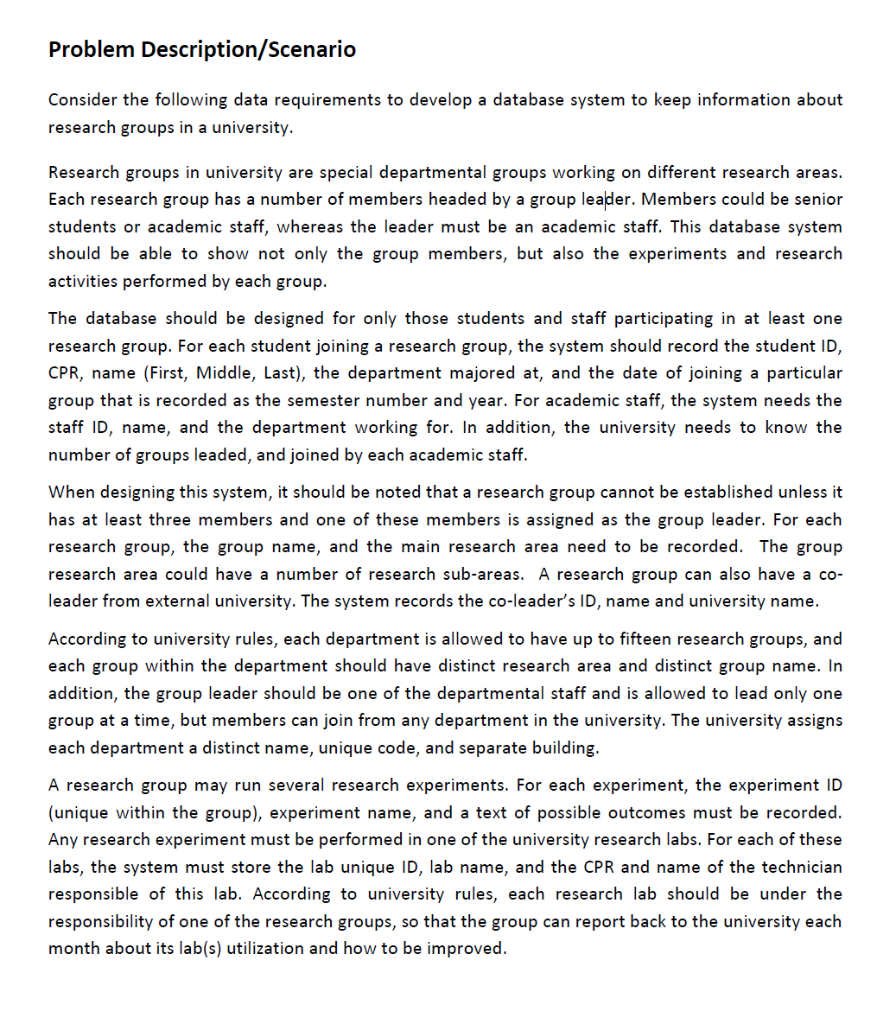 Problem Description/Scenario

Consider the following data requirements to develop a database system to keep information about research groups in a university.

Research groups in university are special departmental groups working on different research areas. Each research group has a number of members headed by a group leader. Members could be senior students or academic staff, whereas the leader must be an academic staff. This database system should be able to show not only the group members, but also the experiments and research activities performed by each group.

The database should be designed for only those students and staff participating in at least one research group. For each student joining a research group, the system should record the student ID, CPR, name (First, Middle, Last), the department majored at, and the date of joining a particular group that is recorded as the semester number and year. For academic staff, the system needs the staff ID, name, and the department working for. In addition, the university needs to know the number of groups leaded, and joined by each academic staff.

When designing this system, it should be noted that a research group cannot be established unless it has at least three members and one of these members is assigned as the group leader. For each research group, the group name, and the main research area need to be recorded. The group research area could have a number of research sub-areas. A research group can also have a co-leader from external university. The system records the co-leader's ID, name and university name.

According to university rules, each department is allowed to have up to fifteen research groups, and each group within the department should have distinct research area and distinct group name. In addition, the group leader should be one of the departmental staff and is allowed to lead only one group at a time, but members can join from any department in the university. The university assigns each department a distinct name, unique code, and separate building.

A research group may run several research experiments. For each experiment, the experiment ID (unique within the group), experiment name, and a text of possible outcomes must be recorded. Any research experiment must be performed in one of the university research labs. For each of these labs, the system must store the lab unique ID, lab name, and the CPR and name of the technician responsible of this lab. According to university rules, each research lab should be under the responsibility of one of the research groups, so that the group can report back to the university each month about its lab(s) utilization and how to be improved.